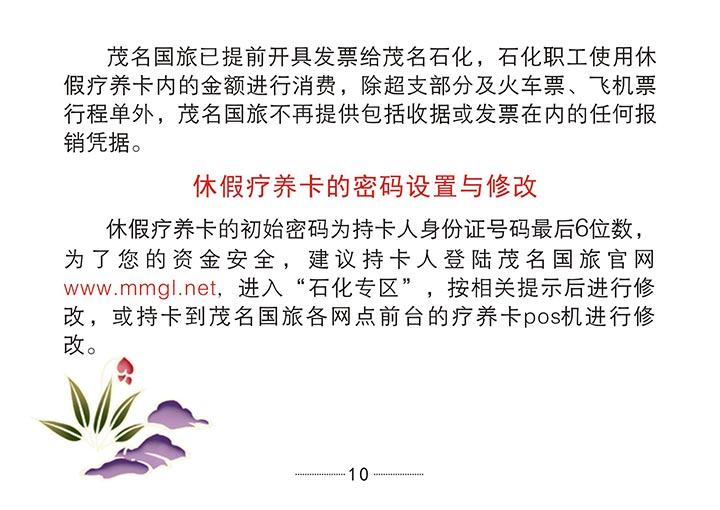 茂名国旅已提前开具发票给茂名石化，石化职工使用休假疗养卡内的金额进行消费，除超支部分及火车票、飞机票行程单外，茂名国旅不再提供包括收据或发票在内的任何报销凭据。

休假疗养卡的密码设置与修改

休假疗养卡的初始密码为持卡人身份证号码最后6位数，为了您的资金安全，建议持卡人登陆茂名国旅官网www.mmgl.net，进入“石化专区”，按相关提示后进行修改，或持卡到茂名国旅各网点前台的疗养卡pos机进行修改。

10